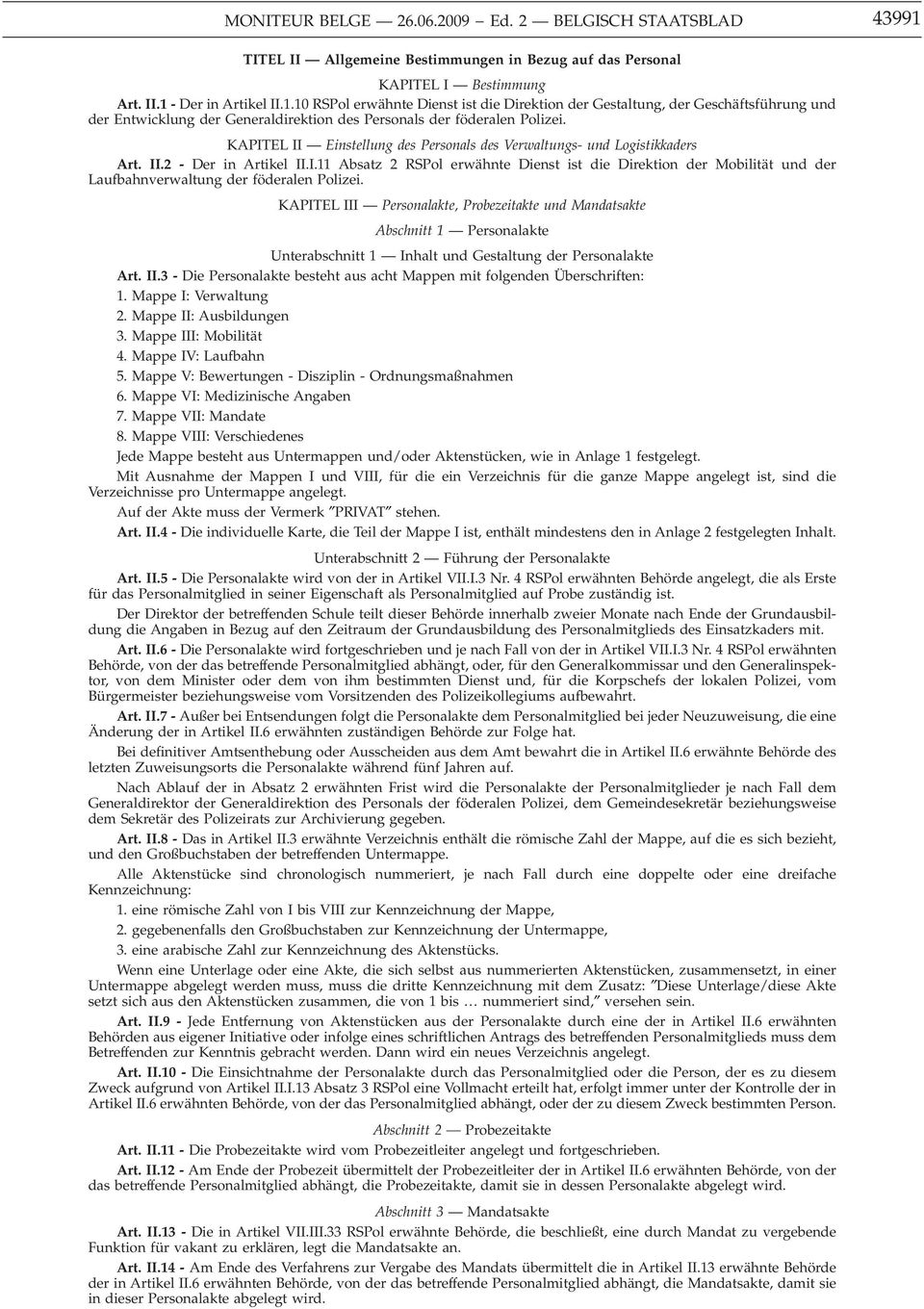 MONITEUR BELGE — 26.06.2009 — Ed. 2 — BELGISCH STAATSBLAD 43991

TITEL II — Allgemeine Bestimmungen in Bezug auf das Personal

KAPITEL I — Bestimmung

Art. II.1 - Der in Artikel II.1.10 RSPol erwähnte Dienst ist die Direktion der Gestaltung, der Geschäftsführung und der Entwicklung der Generaldirektion des Personals der föderalen Polizei.

KAPITEL II — Einstellung des Personals des Verwaltungs- und Logistikkaders

Art. II.2 - Der in Artikel II.I.11 Absatz 2 RSPol erwähnte Dienst ist die Direktion der Mobilität und der Laufbahnverwaltung der föderalen Polizei.

KAPITEL III — Personalakte, Probezeitakte und Mandatsakte

Abschnitt 1 — Personalakte

Unterabschnitt 1 — Inhalt und Gestaltung der Personalakte

Art. II.3 - Die Personalakte besteht aus acht Mappen mit folgenden Überschriften:
1. Mappe I: Verwaltung
2. Mappe II: Ausbildungen
3. Mappe III: Mobilität
4. Mappe IV: Laufbahn
5. Mappe V: Bewertungen - Disziplin - Ordnungsmaßnahmen
6. Mappe VI: Medizinische Angaben
7. Mappe VII: Mandate
8. Mappe VIII: Verschiedenes
Jede Mappe besteht aus Untermappen und/oder Aktenstücken, wie in Anlage 1 festgelegt.

Mit Ausnahme der Mappen I und VIII, für die ein Verzeichnis für die ganze Mappe angelegt ist, sind die Verzeichnisse pro Untermappe angelegt.

Auf der Akte muss der Vermerk ″PRIVAT″ stehen.

Art. II.4 - Die individuelle Karte, die Teil der Mappe I ist, enthält mindestens den in Anlage 2 festgelegten Inhalt.

Unterabschnitt 2 — Führung der Personalakte

Art. II.5 - Die Personalakte wird von der in Artikel VII.I.3 Nr. 4 RSPol erwähnten Behörde angelegt, die als Erste für das Personalmitglied in seiner Eigenschaft als Personalmitglied auf Probe zuständig ist.

Der Direktor der betreffenden Schule teilt dieser Behörde innerhalb zweier Monate nach Ende der Grundausbildung die Angaben in Bezug auf den Zeitraum der Grundausbildung des Personalmitglieds des Einsatzkaders mit.

Art. II.6 - Die Personalakte wird fortgeschrieben und je nach Fall von der in Artikel VII.I.3 Nr. 4 RSPol erwähnten Behörde, von der das betreffende Personalmitglied abhängt, oder, für den Generalkommissar und den Generalinspektor, von dem Minister oder dem von ihm bestimmten Dienst und, für die Korpschefs der lokalen Polizei, vom Bürgermeister beziehungsweise vom Vorsitzenden des Polizeikollegiums aufbewahrt.

Art. II.7 - Außer bei Entsendungen folgt die Personalakte dem Personalmitglied bei jeder Neuzuweisung, die eine Änderung der in Artikel II.6 erwähnten zuständigen Behörde zur Folge hat.

Bei definitiver Amtsenthebung oder Ausscheiden aus dem Amt bewahrt die in Artikel II.6 erwähnte Behörde des letzten Zuweisungsorts die Personalakte während fünf Jahren auf.

Nach Ablauf der in Absatz 2 erwähnten Frist wird die Personalakte der Personalmitglieder je nach Fall dem Generaldirektor der Generaldirektion des Personals der föderalen Polizei, dem Gemeindesekretär beziehungsweise dem Sekretär des Polizeirats zur Archivierung gegeben.

Art. II.8 - Das in Artikel II.3 erwähnte Verzeichnis enthält die römische Zahl der Mappe, auf die es sich bezieht, und den Großbuchstaben der betreffenden Untermappe.

Alle Aktenstücke sind chronologisch nummeriert, je nach Fall durch eine doppelte oder eine dreifache Kennzeichnung:

1. eine römische Zahl von I bis VIII zur Kennzeichnung der Mappe,
2. gegebenenfalls den Großbuchstaben zur Kennzeichnung der Untermappe,
3. eine arabische Zahl zur Kennzeichnung des Aktenstücks.

Wenn eine Unterlage oder eine Akte, die sich selbst aus nummerierten Aktenstücken, zusammensetzt, in einer Untermappe abgelegt werden muss, muss die dritte Kennzeichnung mit dem Zusatz: ″Diese Unterlage/diese Akte setzt sich aus den Aktenstücken zusammen, die von 1 bis … nummeriert sind,″ versehen sein.

Art. II.9 - Jede Entfernung von Aktenstücken aus der Personalakte durch eine der in Artikel II.6 erwähnten Behörden aus eigener Initiative oder infolge eines schriftlichen Antrags des betreffenden Personalmitglieds muss dem Betreffenden zur Kenntnis gebracht werden. Dann wird ein neues Verzeichnis angelegt.

Art. II.10 - Die Einsichtnahme der Personalakte durch das Personalmitglied oder die Person, der es zu diesem Zweck aufgrund von Artikel II.I.13 Absatz 3 RSPol eine Vollmacht erteilt hat, erfolgt immer unter der Kontrolle der in Artikel II.6 erwähnten Behörde, von der das Personalmitglied abhängt, oder der zu diesem Zweck bestimmten Person.

Abschnitt 2 — Probezeitakte

Art. II.11 - Die Probezeitakte wird vom Probezeitleiter angelegt und fortgeschrieben.

Art. II.12 - Am Ende der Probezeit übermittelt der Probezeitleiter der in Artikel II.6 erwähnten Behörde, von der das betreffende Personalmitglied abhängt, die Probezeitakte, damit sie in dessen Personalakte abgelegt wird.

Abschnitt 3 — Mandatsakte

Art. II.13 - Die in Artikel VII.III.33 RSPol erwähnte Behörde, die beschließt, eine durch Mandat zu vergebende Funktion für vakant zu erklären, legt die Mandatsakte an.

Art. II.14 - Am Ende des Verfahrens zur Vergabe des Mandats übermittelt die in Artikel II.13 erwähnte Behörde der in Artikel II.6 erwähnten Behörde, von der das betreffende Personalmitglied abhängt, die Mandatsakte, damit sie in dieser Personalakte abgelegt wird.